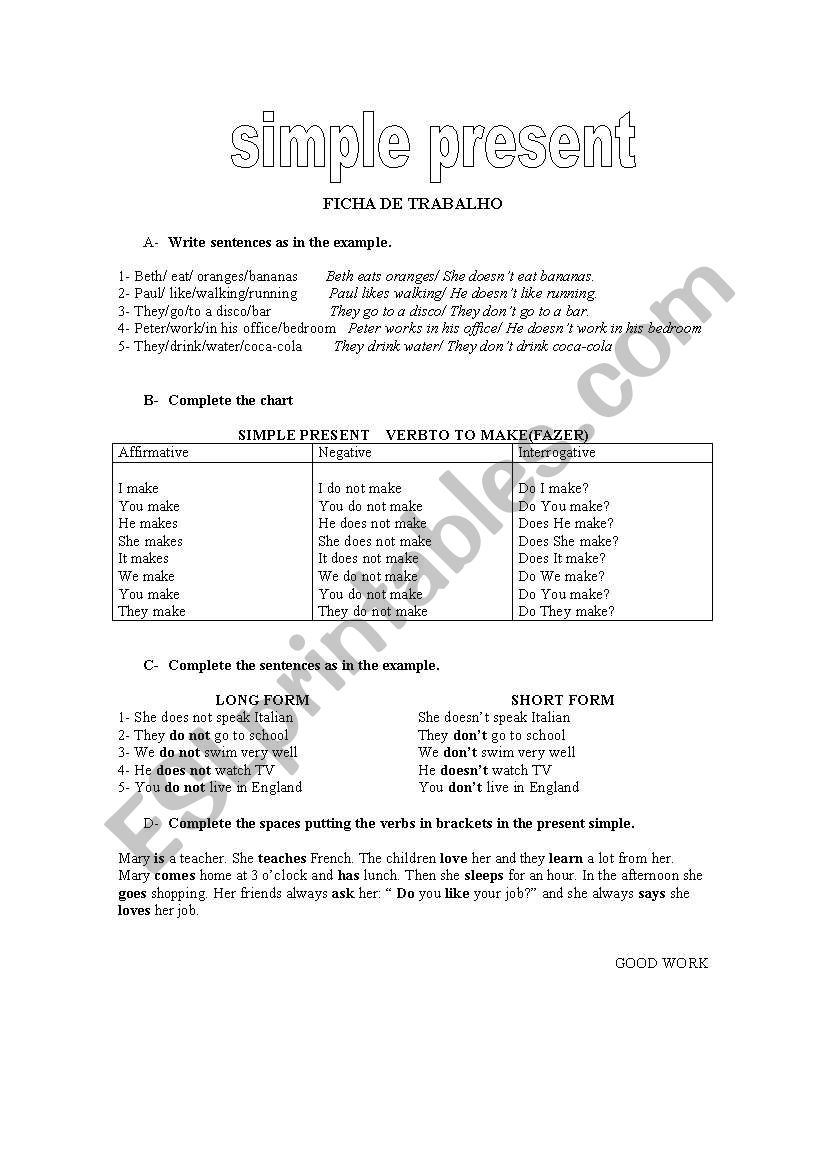 simple present

FICHA DE TRABALHO

A- Write sentences as in the example.

1- Beth/ eat/ oranges/bananas Beth eats oranges/ She doesn't eat bananas.
2- Paul/ like/walking/running Paul likes walking/ He doesn't like running.
3- They/go/to a disco/bar They go to a disco/ They don't go to a bar.
4- Peter/work/in his office/bedroom Peter works in his office/ He doesn't work in his bedroom
5- They/drink/water/coca-cola They drink water/ They don't drink coca-cola

B- Complete the chart

SIMPLE PRESENT VERBTO TO MAKE(FAZER)

| Affirmative | Negative | Interrogative |
|---|---|---|
| I make | I do not make | Do I make? |
| You make | You do not make | Do You make? |
| He makes | He does not make | Does He make? |
| She makes | She does not make | Does She make? |
| It makes | It does not make | Does It make? |
| We make | We do not make | Do We make? |
| You make | You do not make | Do You make? |
| They make | They do not make | Do They make? |

C- Complete the sentences as in the example.

LONG FORM
1- She does not speak Italian
2- They do not go to school
3- We do not swim very well
4- He does not watch TV
5- You do not live in England

SHORT FORM
She doesn't speak Italian
They don't go to school
We don't swim very well
He doesn't watch TV
You don't live in England

D- Complete the spaces putting the verbs in brackets in the present simple.

Mary is a teacher. She teaches French. The children love her and they learn a lot from her. Mary comes home at 3 o'clock and has lunch. Then she sleeps for an hour. In the afternoon she goes shopping. Her friends always ask her: " Do you like your job?" and she always says she loves her job.

GOOD WORK

ESLprintables.com